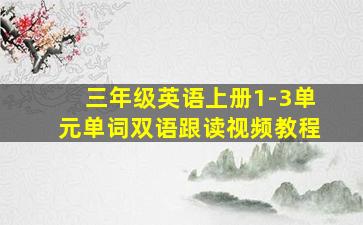 三年级英语上册1-3单元单词双语跟读视频教程